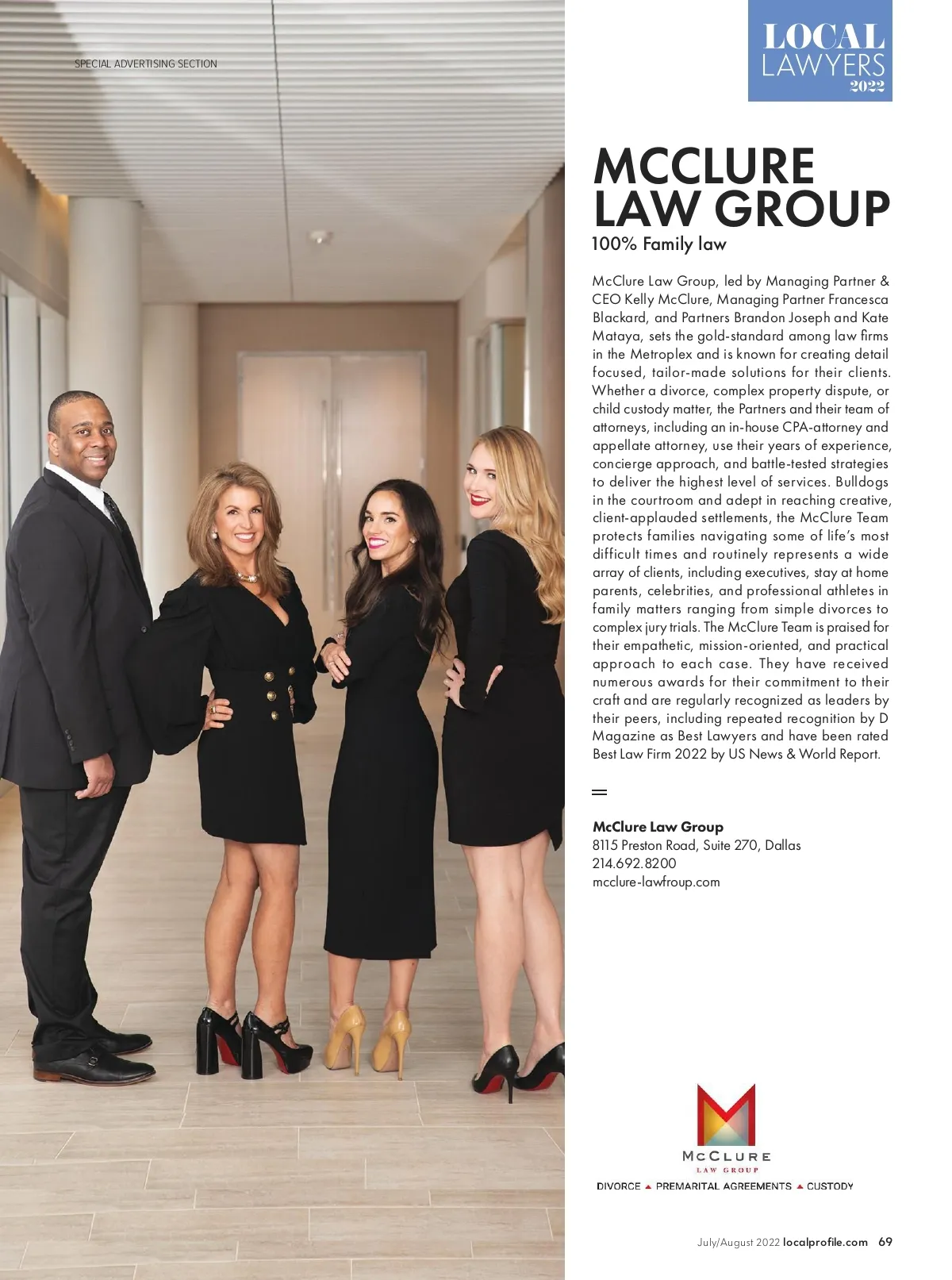 SPECIAL ADVERTISING SECTION

LOCAL
LAWYERS
2022

MCCLURE
LAW GROUP

100% Family law

McClure Law Group, led by Managing Partner & CEO Kelly McClure, Managing Partner Francesca Blackard, and Partners Brandon Joseph and Kate Mataya, sets the gold-standard among law firms in the Metroplex and is known for creating detail focused, tailor-made solutions for their clients. Whether a divorce, complex property dispute, or child custody matter, the Partners and their team of attorneys, including an in-house CPA-attorney and appellate attorney, use their years of experience, concierge approach, and battle-tested strategies to deliver the highest level of services. Bulldogs in the courtroom and adept in reaching creative, client-applauded settlements, the McClure Team protects families navigating some of life's most difficult times and routinely represents a wide array of clients, including executives, stay at home parents, celebrities, and professional athletes in family matters ranging from simple divorces to complex jury trials. The McClure Team is praised for their empathetic, mission-oriented, and practical approach to each case. They have received numerous awards for their commitment to their craft and are regularly recognized as leaders by their peers, including repeated recognition by D Magazine as Best Lawyers and have been rated Best Law Firm 2022 by US News & World Report.

McClure Law Group
8115 Preston Road, Suite 270, Dallas
214.692.8200
mcclure-lawfroup.com

McCLURE
LAW GROUP
DIVORCE ▲ PREMARITAL AGREEMENTS ▲ CUSTODY

July/August 2022 localprofile.com 69